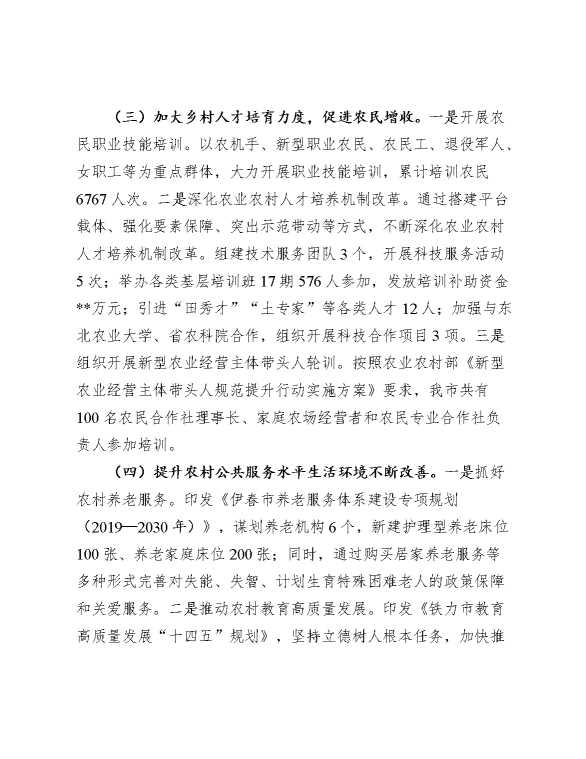 （三）加大乡村人才培育力度，促进农民增收。一是开展农民职业技能培训。以农机手、新型职业农民、农民工、退役军人、女职工等为重点群体，大力开展职业技能培训，累计培训农民6767人次。二是深化农业农村人才培养机制改革。通过搭建平台载体、强化要素保障、突出示范带动等方式，不断深化农业农村人才培养机制改革。组建技术服务团队3个，开展科技服务活动5次；举办各类基层培训班17期576人参加，发放培训补助资金**万元；引进“田秀才”“土专家”等各类人才12人；加强与东北农业大学、省农科院合作，组织开展科技合作项目3项。三是组织开展新型农业经营主体带头人轮训。按照农业农村部《新型农业经营主体带头人规范提升行动实施方案》要求，我市共有100名农民合作社理事长、家庭农场经营者和农民专业合作社负责人参加培训。

（四）提升农村公共服务水平生活环境不断改善。一是抓好农村养老服务。印发《伊春市养老服务体系建设专项规划（2019—2030年）》，谋划养老机构6个，新建护理型养老床位100张、养老家庭床位200张；同时，通过购买居家养老服务等多种形式完善对失能、失智、计划生育特殊困难老人的政策保障和关爱服务。二是推动农村教育高质量发展。印发《铁力市教育高质量发展“十四五”规划》，坚持立德树人根本任务，加快推